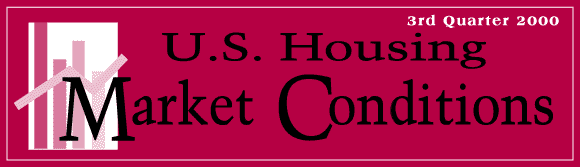 3rd Quarter 2000

U.S. Housing Market Conditions